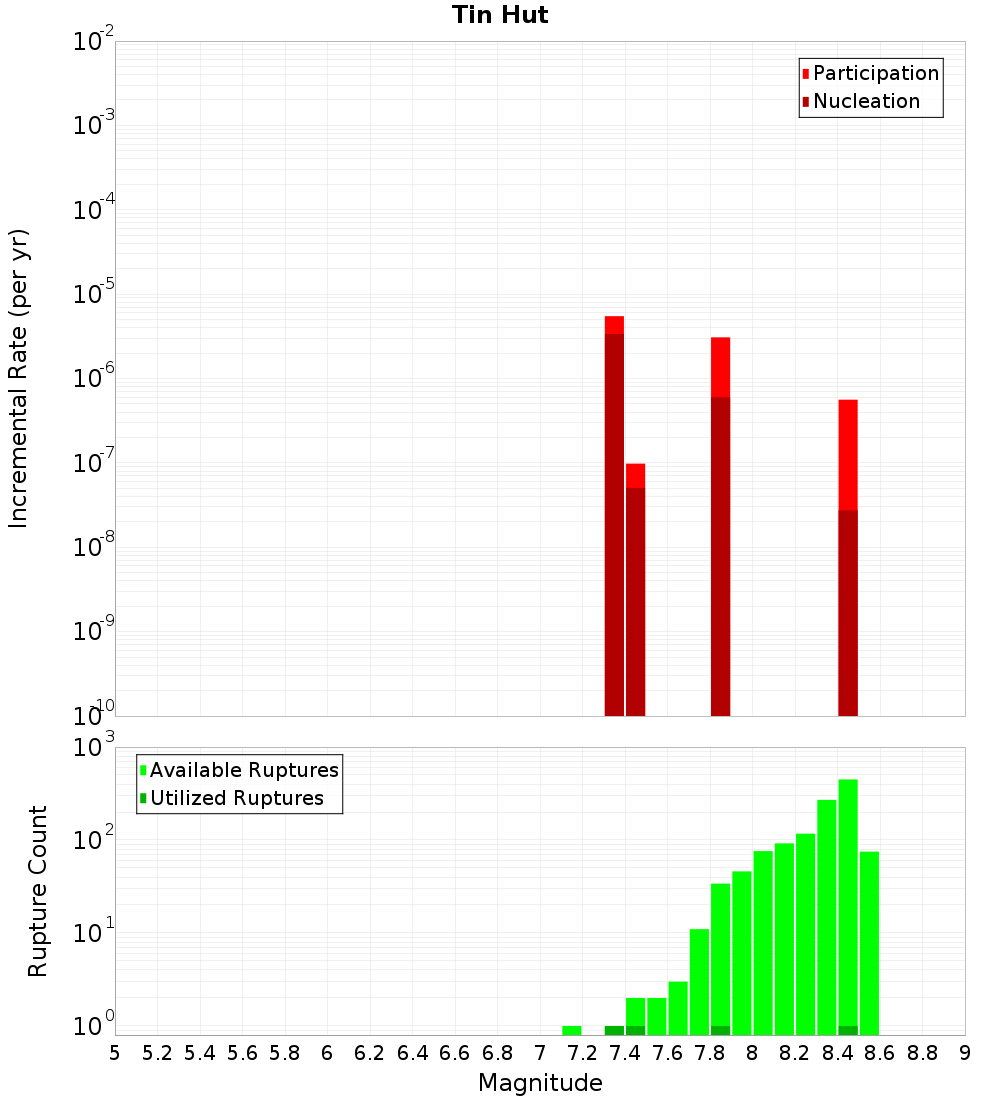 Tin Hut

Participation
Nucleation

Incremental Rate (per yr)

$10^{-2}$
$10^{-3}$
$10^{-4}$
$10^{-5}$
$10^{-6}$
$10^{-7}$
$10^{-8}$
$10^{-9}$
$10^{-10}$

Available Ruptures
Utilized Ruptures

Rupture Count

$10^{3}$
$10^{2}$
$10^{1}$
$10^{0}$

5 5.2 5.4 5.6 5.8 6 6.2 6.4 6.6 6.8 7 7.2 7.4 7.6 7.8 8 8.2 8.4 8.6 8.8 9

Magnitude